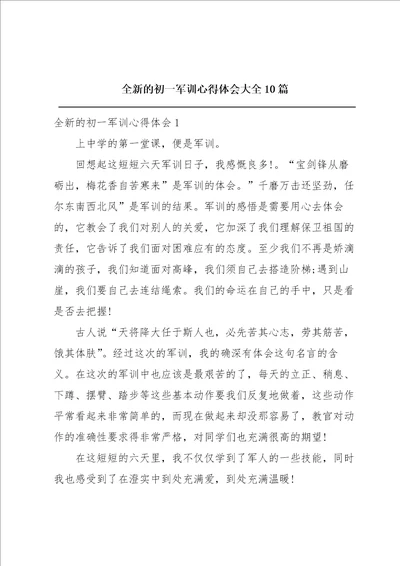 全新的初一军训心得体会大全10篇

全新的初一军训心得体会1

上中学的第一堂课，便是军训。

回想起这短短六天军训日子，我感慨良多!。“宝剑锋从磨砺出，梅花香自苦寒来”是军训的体会。”千磨万击还坚劲，任尔东南西北风”是军训的结果。军训的感悟是需要用心去体会的，它教会了我们对别人的关爱，它加深了我们理解保卫祖国的责任，它告诉了我们面对困难应有的态度。至少我们不再是娇滴滴的孩子，我们知道面对高峰，我们须自己去搭造阶梯;遇到山崖，我们要自己去连结绳索。我们的命运在自己的手中，只是看是否去把握!

古人说“天将降大任于斯人也，必先苦其心志，劳其筋苦，饿其体肤”。经过这次的军训，我的确深有体会这句名言的含义。在这次的军训中也应该是最艰苦的了，每天的立正、稍息、下蹲、摆臂、踏步等这些基本动作要我们反复地做着，这些动作平常看起来非常简单的，而现在做起来却没那容易了，教官对动作的准确性要求得非常严格，对同学们也充满很高的期望!

在这短短的六天里，我不仅仅学到了军人的一些技能，同时我也感受到了在澄实中到处充满爱，到处充满温暖!